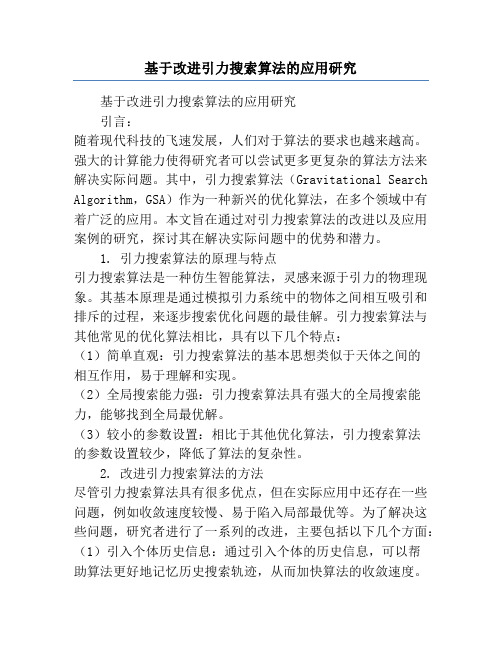 基于改进引力搜索算法的应用研究

基于改进引力搜索算法的应用研究

引言：

随着现代科技的飞速发展，人们对于算法的要求也越来越高。强大的计算能力使得研究者可以尝试更多更复杂的算法方法来解决实际问题。其中，引力搜索算法（Gravitational Search Algorithm，GSA）作为一种新兴的优化算法，在多个领域中有着广泛的应用。本文旨在通过对引力搜索算法的改进以及应用案例的研究，探讨其在解决实际问题中的优势和潜力。

1. 引力搜索算法的原理与特点

引力搜索算法是一种仿生智能算法，灵感来源于引力的物理现象。其基本原理是通过模拟引力系统中的物体之间相互吸引和排斥的过程，来逐步搜索优化问题的最佳解。引力搜索算法与其他常见的优化算法相比，具有以下几个特点：

（1）简单直观：引力搜索算法的基本思想类似于天体之间的相互作用，易于理解和实现。

（2）全局搜索能力强：引力搜索算法具有强大的全局搜索能力，能够找到全局最优解。

（3）较小的参数设置：相比于其他优化算法，引力搜索算法的参数设置较少，降低了算法的复杂性。

2. 改进引力搜索算法的方法

尽管引力搜索算法具有很多优点，但在实际应用中还存在一些问题，例如收敛速度较慢、易于陷入局部最优等。为了解决这些问题，研究者进行了一系列的改进，主要包括以下几个方面：

（1）引入个体历史信息：通过引入个体的历史信息，可以帮助算法更好地记忆历史搜索轨迹，从而加快算法的收敛速度。